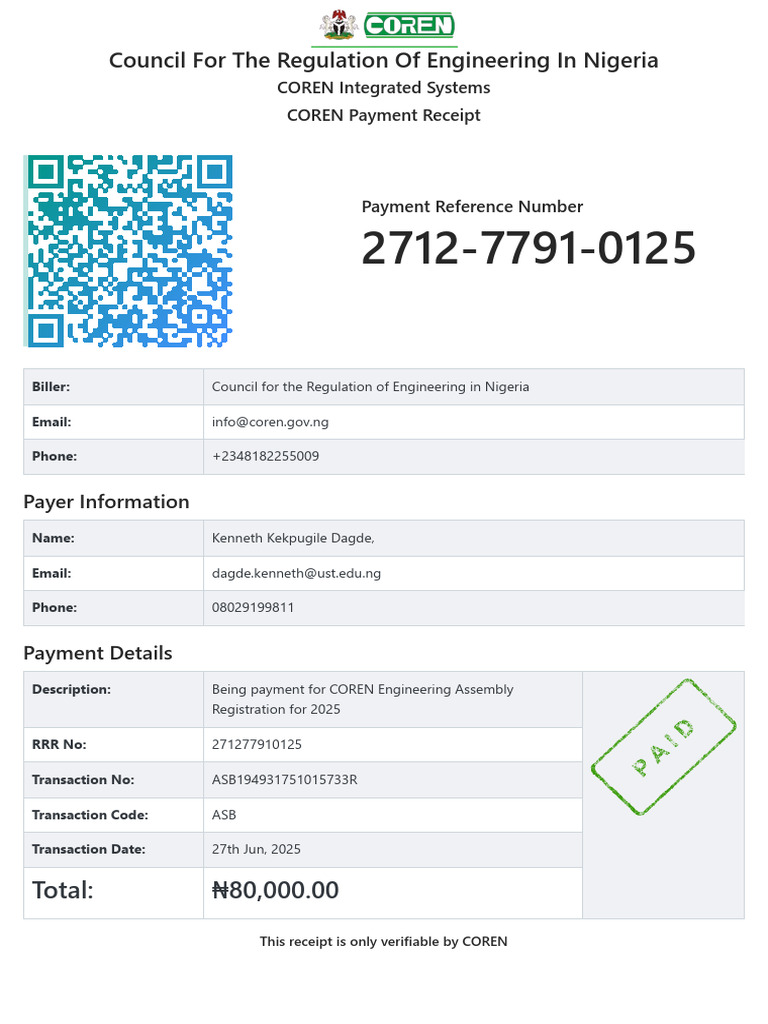 COREN

Council For The Regulation Of Engineering In Nigeria

COREN Integrated Systems

COREN Payment Receipt

Payment Reference Number

2712-7791-0125

| Biller: | Council for the Regulation of Engineering in Nigeria |
|---|---|
| Email: | info@coren.gov.ng |
| Phone: | +2348182255009 |

Payer Information

| Name: | Kenneth Kekpugile Dagde, |
|---|---|
| Email: | dagde.kenneth@ust.edu.ng |
| Phone: | 08029199811 |

Payment Details

| Description: | Being payment for COREN Engineering Assembly Registration for 2025 | PAID |
|---|---|---|
| RRR No: | 271277910125 | |
| Transaction No: | ASB194931751015733R | |
| Transaction Code: | ASB | |
| Transaction Date: | 27th Jun, 2025 | |
| Total: | ₦80,000.00 | |

This receipt is only verifiable by COREN